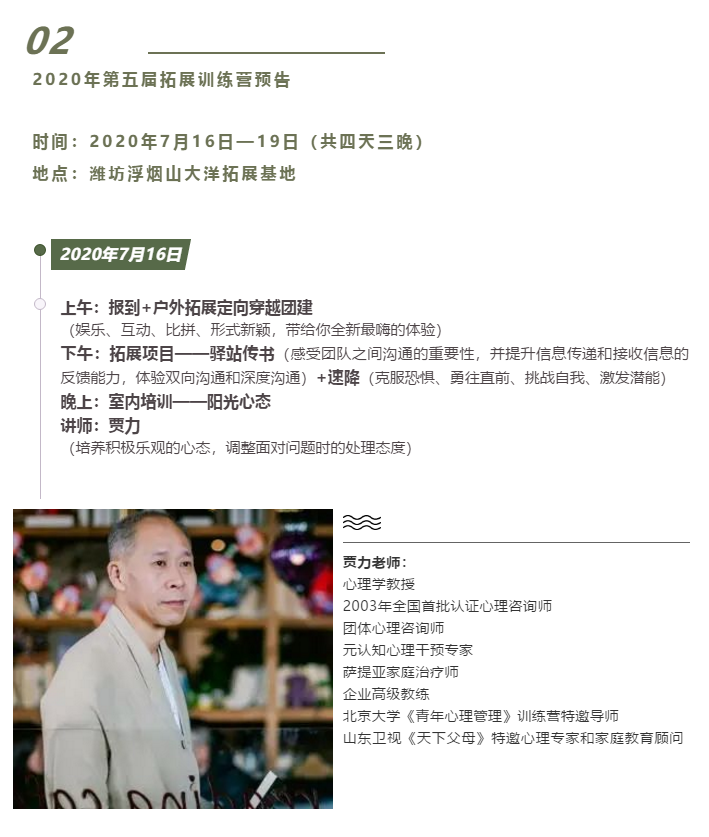 02

2020年第五届拓展训练营预告

时间：2020年7月16日—19日（共四天三晚）
地点：潍坊浮烟山大洋拓展基地

2020年7月16日

上午：报到+户外拓展定向穿越团建
（娱乐、互动、比拼、形式新颖，带给你全新最嗨的体验）
下午：拓展项目——驿站传书（感受团队之间沟通的重要性，并提升信息传递和接收信息的反馈能力，体验双向沟通和深度沟通）+速降（克服恐惧、勇往直前、挑战自我、激发潜能）
晚上：室内培训——阳光心态
讲师：贾力
（培养积极乐观的心态，调整面对问题时的处理态度）

贾力老师：
心理学教授
2003年全国首批认证心理咨询师
团体心理咨询师
元认知心理干预专家
萨提亚家庭治疗师
企业高级教练
北京大学《青年心理管理》训练营特邀导师
山东卫视《天下父母》特邀心理专家和家庭教育顾问